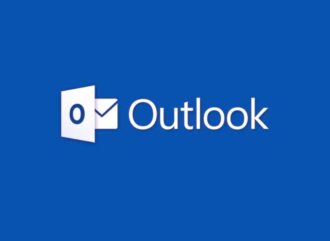 O Outlook